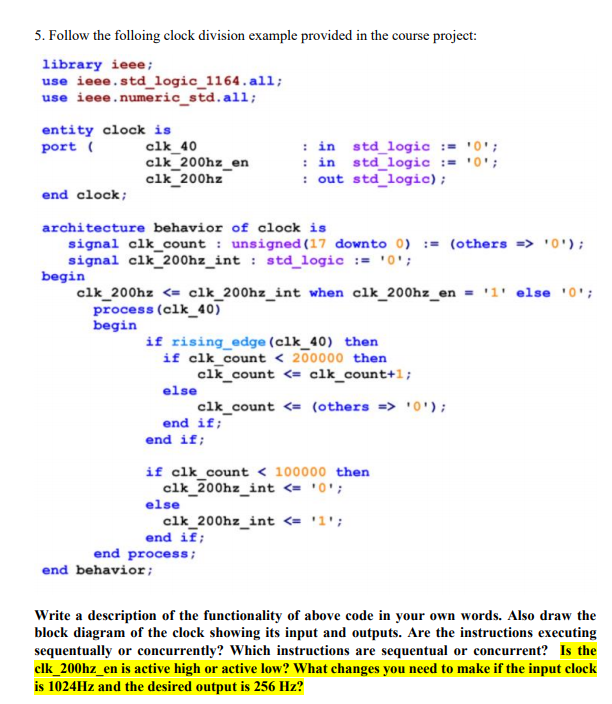 5. Follow the folloing clock division example provided in the course project:

library ieee;
use ieee.std_logic_1164.all;
use ieee.numeric_std.all;

entity clock is
port (    clk_40    : in std_logic := '0';
    clk_200hz_en    : in std_logic := '0';
    clk_200hz    : out std_logic);
end clock;

architecture behavior of clock is
  signal clk_count : unsigned(17 downto 0) := (others => '0');
  signal clk_200hz_int : std_logic := '0';
begin
  clk_200hz <= clk_200hz_int when clk_200hz_en = '1' else '0';
  process(clk_40)
  begin
    if rising_edge(clk_40) then
      if clk_count < 200000 then
        clk_count <= clk_count+1;
      else
        clk_count <= (others => '0');
      end if;
    end if;

    if clk_count < 100000 then
      clk_200hz_int <= '0';
    else
      clk_200hz_int <= '1';
    end if;
  end process;
end behavior;

Write a description of the functionality of above code in your own words. Also draw the block diagram of the clock showing its input and outputs. Are the instructions executing sequentually or concurrently? Which instructions are sequentual or concurrent? Is the clk_200hz_en is active high or active low? What changes you need to make if the input clock is 1024Hz and the desired output is 256 Hz?